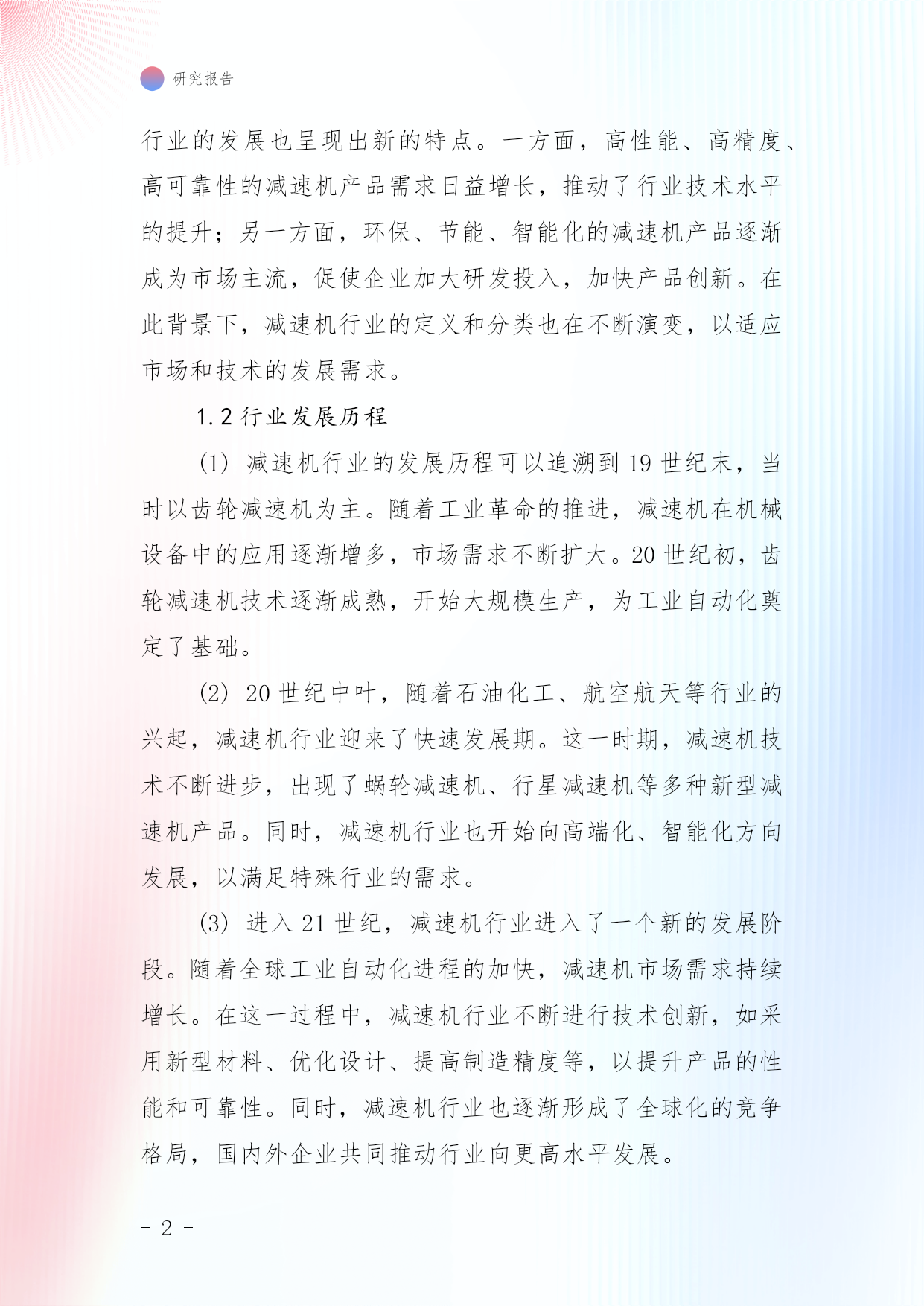 研究报告

行业的发展也呈现出新的特点。一方面，高性能、高精度、高可靠性的减速机产品需求日益增长，推动了行业技术水平的提升；另一方面，环保、节能、智能化的减速机产品逐渐成为市场主流，促使企业加大研发投入，加快产品创新。在此背景下，减速机行业的定义和分类也在不断演变，以适应市场和技术的发展需求。

1.2 行业发展历程

(1) 减速机行业的发展历程可以追溯到 19 世纪末，当时以齿轮减速机为主。随着工业革命的推进，减速机在机械设备中的应用逐渐增多，市场需求不断扩大。20 世纪初，齿轮减速机技术逐渐成熟，开始大规模生产，为工业自动化奠定了基础。

(2) 20 世纪中叶，随着石油化工、航空航天等行业的兴起，减速机行业迎来了快速发展期。这一时期，减速机技术不断进步，出现了蜗轮减速机、行星减速机等多种新型减速机产品。同时，减速机行业也开始向高端化、智能化方向发展，以满足特殊行业的需求。

(3) 进入 21 世纪，减速机行业进入了一个新的发展阶段。随着全球工业自动化进程的加快，减速机市场需求持续增长。在这一过程中，减速机行业不断进行技术创新，如采用新型材料、优化设计、提高制造精度等，以提升产品的性能和可靠性。同时，减速机行业也逐渐形成了全球化的竞争格局，国内外企业共同推动行业向更高水平发展。

- 2 -